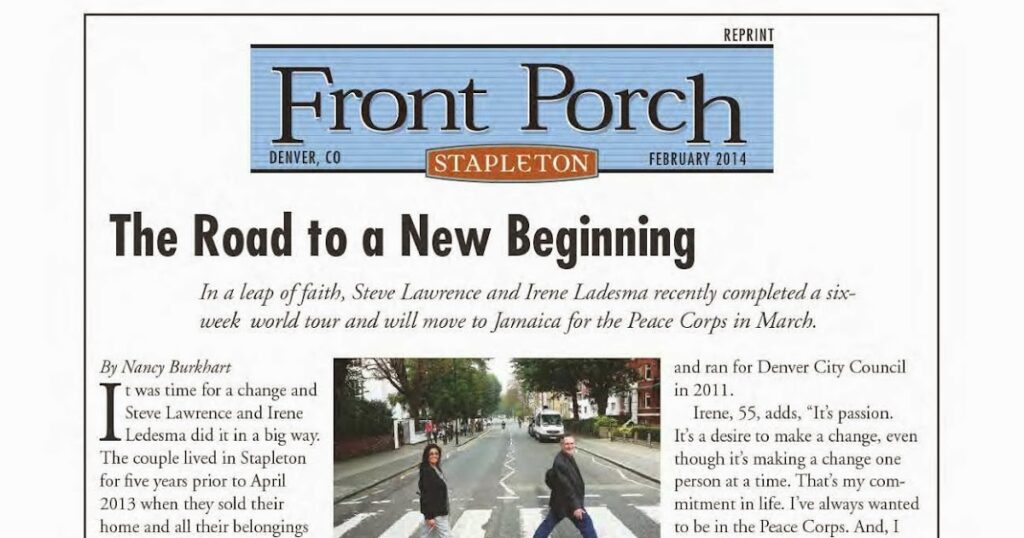 REPRINT

Front Porch

DENVER, CO

STAPLETON

FEBRUARY 2014

The Road to a New Beginning

In a leap of faith, Steve Lawrence and Irene Ladesma recently completed a six-week world tour and will move to Jamaica for the Peace Corps in March.

By Nancy Burkhart

It was time for a change and Steve Lawrence and Irene Ledesma did it in a big way. The couple lived in Stapleton for five years prior to April 2013 when they sold their home and all their belongings

and ran for Denver City Council in 2011.

Irene, 55, adds, "It's passion. It's a desire to make a change, even though it's making a change one person at a time. That's my commitment in life. I've always wanted to be in the Peace Corps. And, I